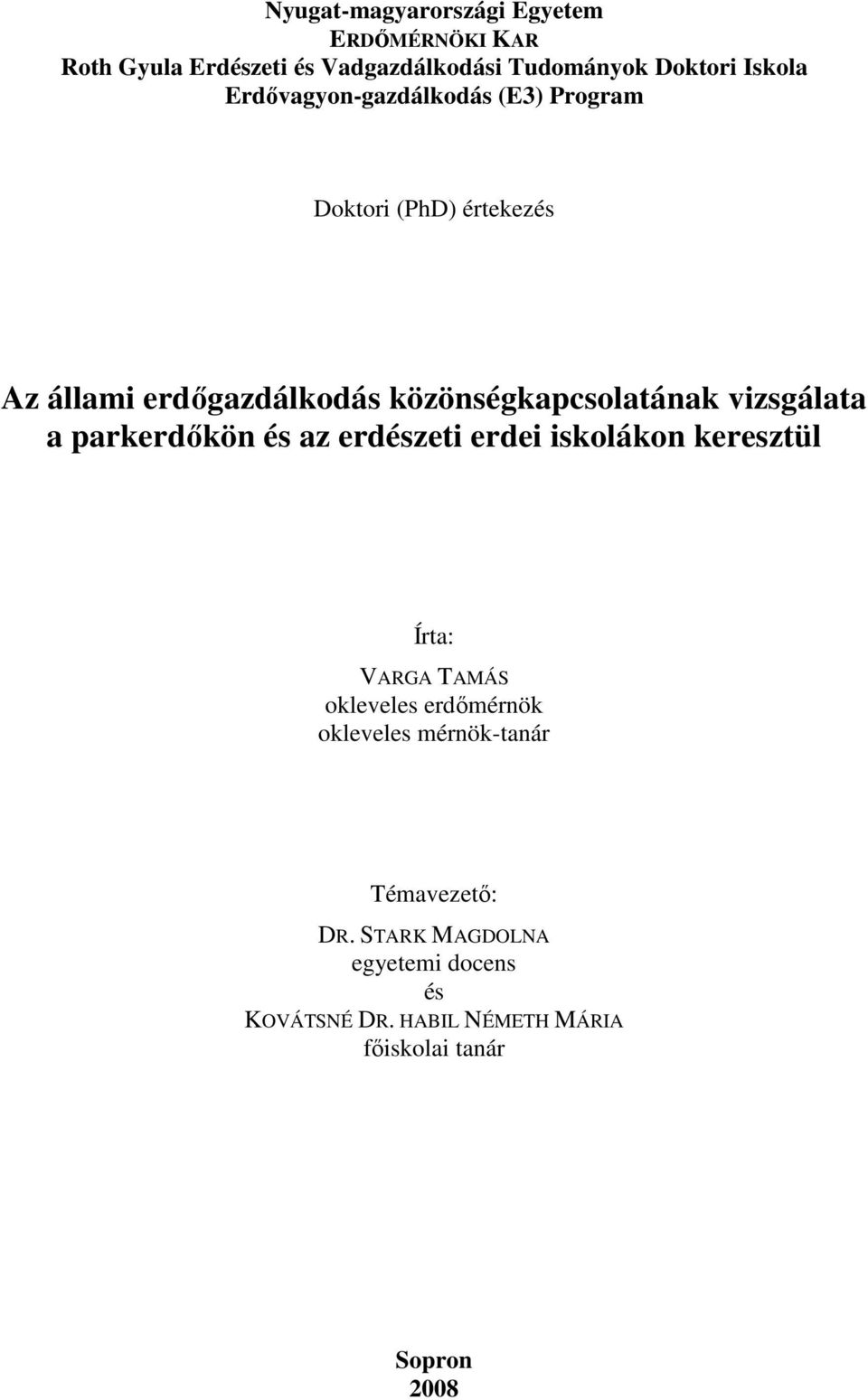 Nyugat-magyarországi Egyetem
ERDŐMÉRNÖKI KAR
Roth Gyula Erdészeti és Vadgazdálkodási Tudományok Doktori Iskola
Erdővagyon-gazdálkodás (E3) Program

Doktori (PhD) értekezés

Az állami erdőgazdálkodás közönségkapcsolatának vizsgálata a parkerdőkön és az erdészeti erdei iskolákon keresztül

Írta:
VARGA TAMÁS
okleveles erdőmérnök
okleveles mérnök-tanár

Témavezető:
DR. STARK MAGDOLNA
egyetemi docens
és
KOVÁTSNÉ DR. HABIL NÉMETH MÁRIA
főiskolai tanár

Sopron
2008